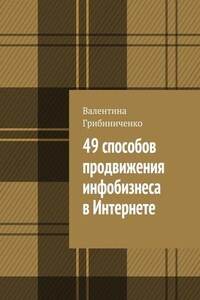 Валентина Грибиниченко

49 способов продвижения инфобизнеса в Интернете